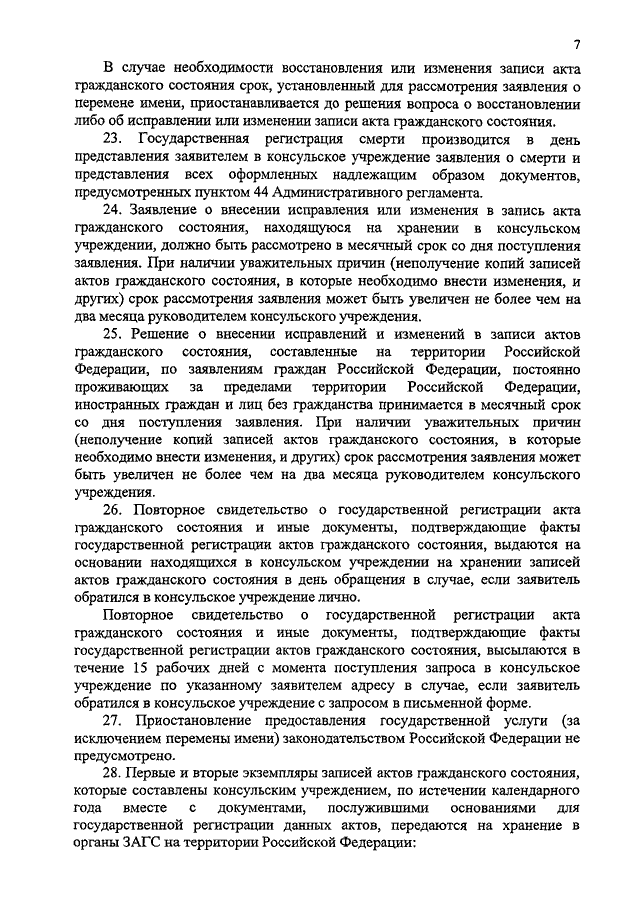 7

В случае необходимости восстановления или изменения записи акта гражданского состояния срок, установленный для рассмотрения заявления о перемене имени, приостанавливается до решения вопроса о восстановлении либо об исправлении или изменении записи акта гражданского состояния.

23. Государственная регистрация смерти производится в день представления заявителем в консульское учреждение заявления о смерти и представления всех оформленных надлежащим образом документов, предусмотренных пунктом 44 Административного регламента.

24. Заявление о внесении исправления или изменения в запись акта гражданского состояния, находящуюся на хранении в консульском учреждении, должно быть рассмотрено в месячный срок со дня поступления заявления. При наличии уважительных причин (неполучение копий записей актов гражданского состояния, в которые необходимо внести изменения, и других) срок рассмотрения заявления может быть увеличен не более чем на два месяца руководителем консульского учреждения.

25. Решение о внесении исправлений и изменений в записи актов гражданского состояния, составленные на территории Российской Федерации, по заявлениям граждан Российской Федерации, постоянно проживающих за пределами территории Российской Федерации, иностранных граждан и лиц без гражданства принимается в месячный срок со дня поступления заявления. При наличии уважительных причин (неполучение копий записей актов гражданского состояния, в которые необходимо внести изменения, и других) срок рассмотрения заявления может быть увеличен не более чем на два месяца руководителем консульского учреждения.

26. Повторное свидетельство о государственной регистрации акта гражданского состояния и иные документы, подтверждающие факты государственной регистрации актов гражданского состояния, выдаются на основании находящихся в консульском учреждении на хранении записей актов гражданского состояния в день обращения в случае, если заявитель обратился в консульское учреждение лично.

Повторное свидетельство о государственной регистрации акта гражданского состояния и иные документы, подтверждающие факты государственной регистрации актов гражданского состояния, высылаются в течение 15 рабочих дней с момента поступления запроса в консульское учреждение по указанному заявителем адресу в случае, если заявитель обратился в консульское учреждение с запросом в письменной форме.

27. Приостановление предоставления государственной услуги (за исключением перемены имени) законодательством Российской Федерации не предусмотрено.

28. Первые и вторые экземпляры записей актов гражданского состояния, которые составлены консульским учреждением, по истечении календарного года вместе с документами, послужившими основаниями для государственной регистрации данных актов, передаются на хранение в органы ЗАГС на территории Российской Федерации: